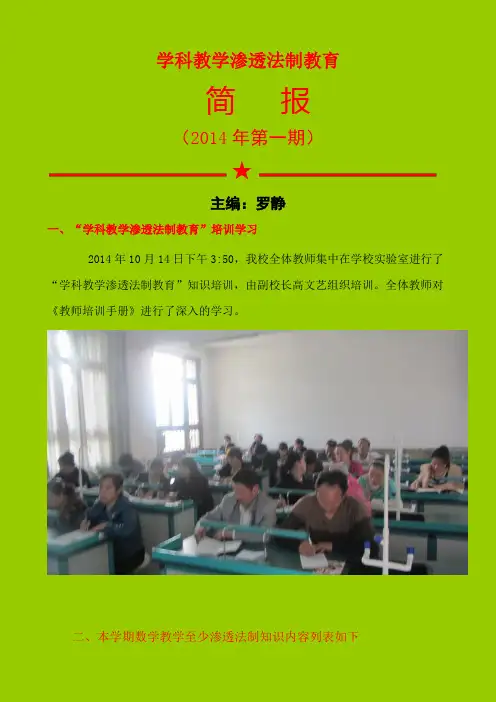 学科教学渗透法制教育

简 报

（2014年第一期）

★

主编：罗静

一、“学科教学渗透法制教育”培训学习

2014年10月14日下午3:50，我校全体教师集中在学校实验室进行了“学科教学渗透法制教育”知识培训，由副校长高文艺组织培训。全体教师对《教师培训手册》进行了深入的学习。

二、本学期数学教学至少渗透法制知识内容列表如下